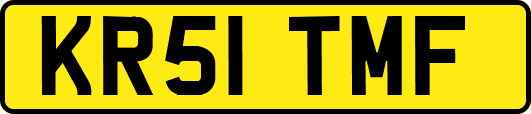 KR51 TMF